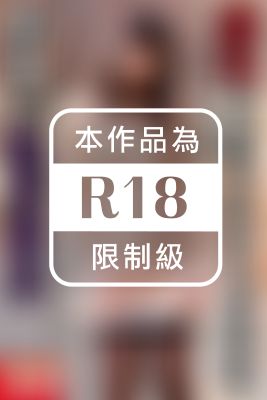 本作品為
R18
限制級